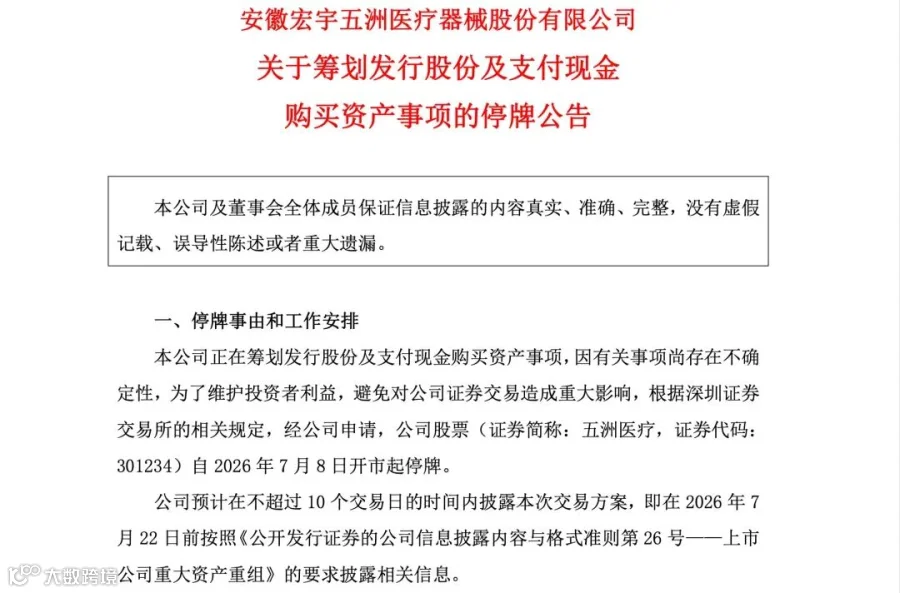 安徽宏宇五洲医疗器械股份有限公司
关于筹划发行股份及支付现金
购买资产事项的停牌公告

本公司及董事会全体成员保证信息披露的内容真实、准确、完整，没有虚假记载、误导性陈述或者重大遗漏。

一、停牌事由和工作安排

本公司正在筹划发行股份及支付现金购买资产事项，因有关事项尚存在不确定性，为了维护投资者利益，避免对公司证券交易造成重大影响，根据深圳证券交易所的相关规定，经公司申请，公司股票（证券简称：五洲医疗，证券代码：301234）自 2026 年 7 月 8 日开市起停牌。

公司预计在不超过 10 个交易日的时间内披露本次交易方案，即在 2026 年 7 月 22 日前按照《公开发行证券的公司信息披露内容与格式准则第 26 号——上市公司重大资产重组》的要求披露相关信息。

大数跨境